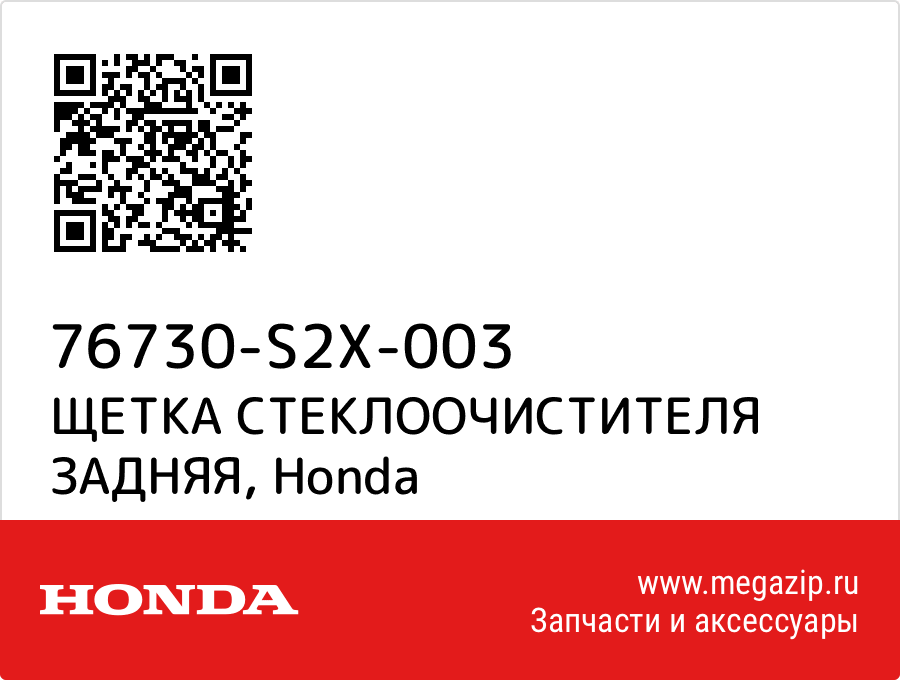 76730-S2X-003
ЩЕТКА СТЕКЛООЧИСТИТЕЛЯ ЗАДНЯЯ, Honda

HONDA

www.megazip.ru
Запчасти и аксессуары